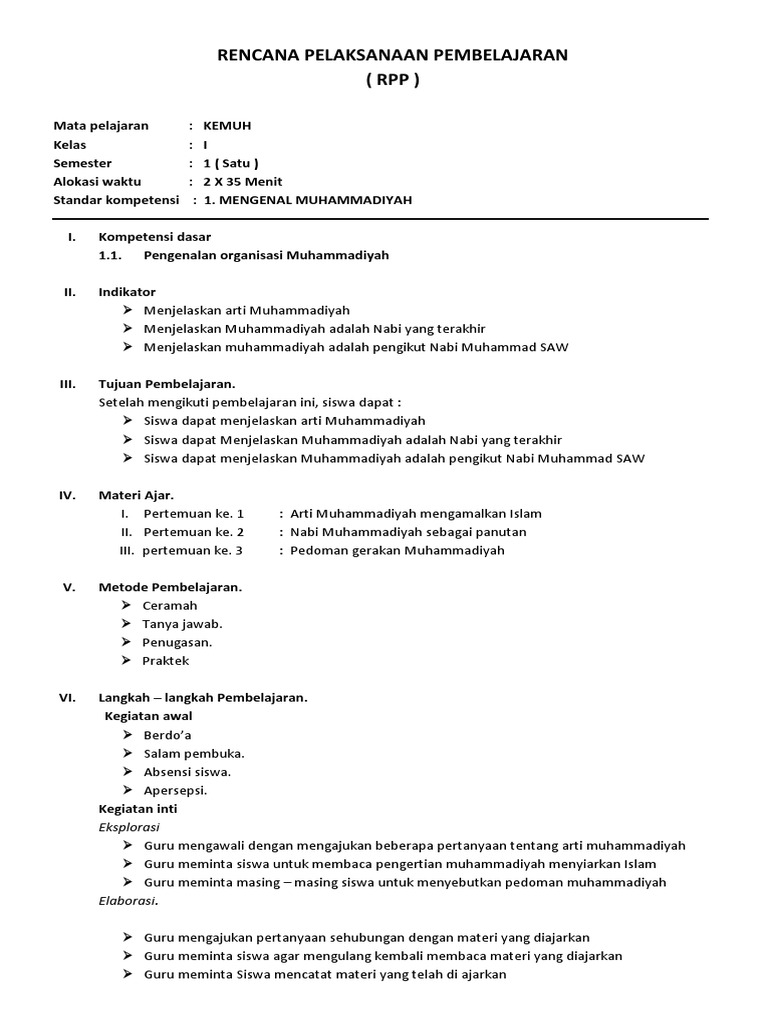 RENCANA PELAKSANAAN PEMBELAJARAN
( RPP )

Mata pelajaran : KEMUH
Kelas : I
Semester : 1 ( Satu )
Alokasi waktu : 2 X 35 Menit
Standar kompetensi : 1. MENGENAL MUHAMMADIYAH

I. Kompetensi dasar
1.1. Pengenalan organisasi Muhammadiyah

II. Indikator
➢ Menjelaskan arti Muhammadiyah
➢ Menjelaskan Muhammadiyah adalah Nabi yang terakhir
➢ Menjelaskan muhammadiyah adalah pengikut Nabi Muhammad SAW

III. Tujuan Pembelajaran.
Setelah mengikuti pembelajaran ini, siswa dapat :
➢ Siswa dapat menjelaskan arti Muhammadiyah
➢ Siswa dapat Menjelaskan Muhammadiyah adalah Nabi yang terakhir
➢ Siswa dapat menjelaskan Muhammadiyah adalah pengikut Nabi Muhammad SAW

IV. Materi Ajar.
I. Pertemuan ke. 1 : Arti Muhammadiyah mengamalkan Islam
II. Pertemuan ke. 2 : Nabi Muhammadiyah sebagai panutan
III. pertemuan ke. 3 : Pedoman gerakan Muhammadiyah

V. Metode Pembelajaran.
➢ Ceramah
➢ Tanya jawab.
➢ Penugasan.
➢ Praktek

VI. Langkah – langkah Pembelajaran.
Kegiatan awal
➢ Berdo'a
➢ Salam pembuka.
➢ Absensi siswa.
➢ Apersepsi.
Kegiatan inti
Eksplorasi
➢ Guru mengawali dengan mengajukan beberapa pertanyaan tentang arti muhammadiyah
➢ Guru meminta siswa untuk membaca pengertian muhammadiyah menyiarkan Islam
➢ Guru meminta masing – masing siswa untuk menyebutkan pedoman muhammadiyah
Elaborasi.

➢ Guru mengajukan pertanyaan sehubungan dengan materi yang diajarkan
➢ Guru meminta siswa agar mengulang kembali membaca materi yang diajarkan
➢ Guru meminta Siswa mencatat materi yang telah di ajarkan